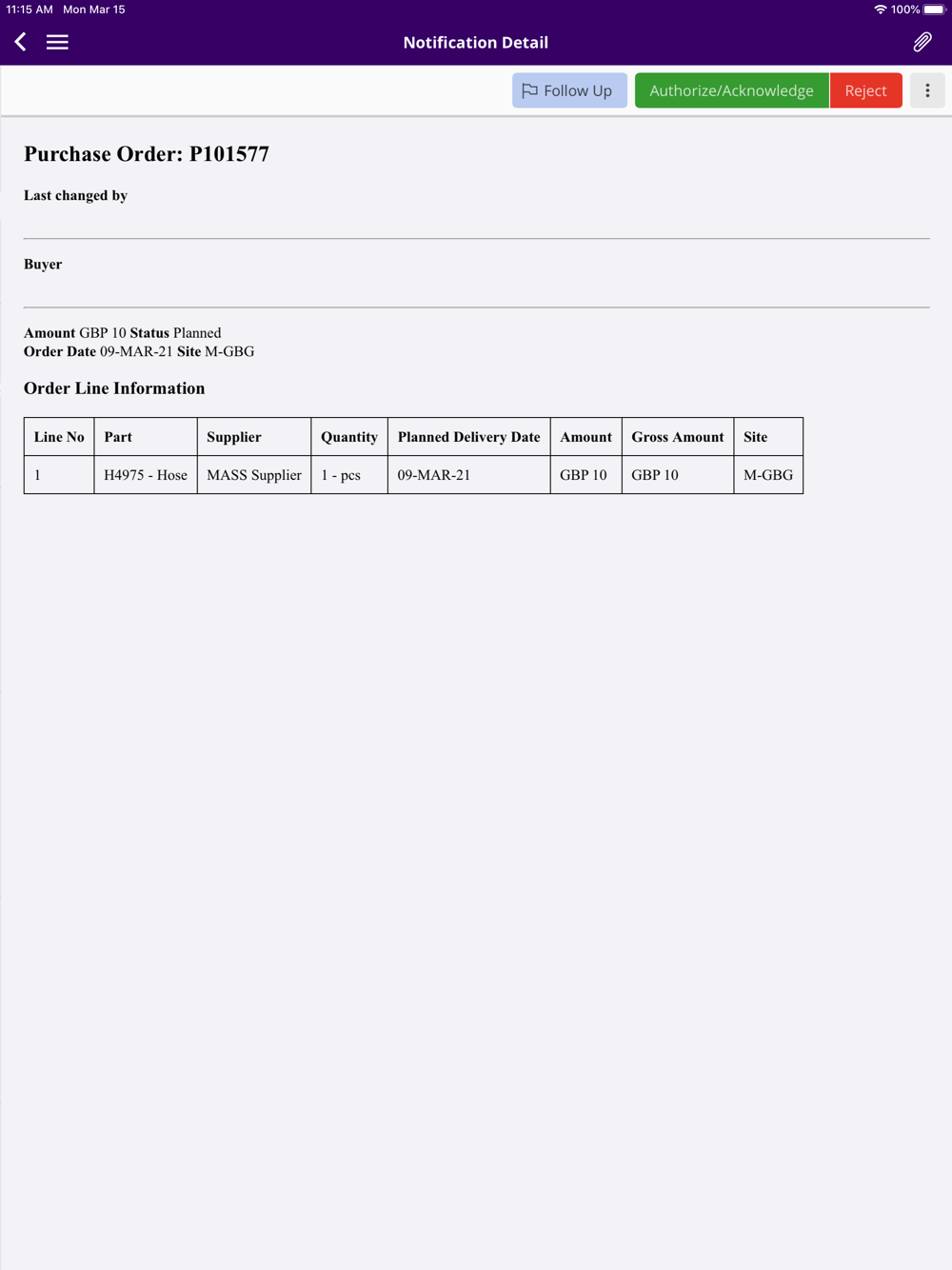 11:15 AM Mon Mar 15

100%

Notification Detail

Follow Up Authorize/Acknowledge Reject

Purchase Order: P101577

Last changed by

Buyer

Amount GBP 10 Status Planned
Order Date 09-MAR-21 Site M-GBG

Order Line Information

| Line No | Part | Supplier | Quantity | Planned Delivery Date | Amount | Gross Amount | Site |
|---|---|---|---|---|---|---|---|
| 1 | H4975 - Hose | MASS Supplier | 1 - pcs | 09-MAR-21 | GBP 10 | GBP 10 | M-GBG |